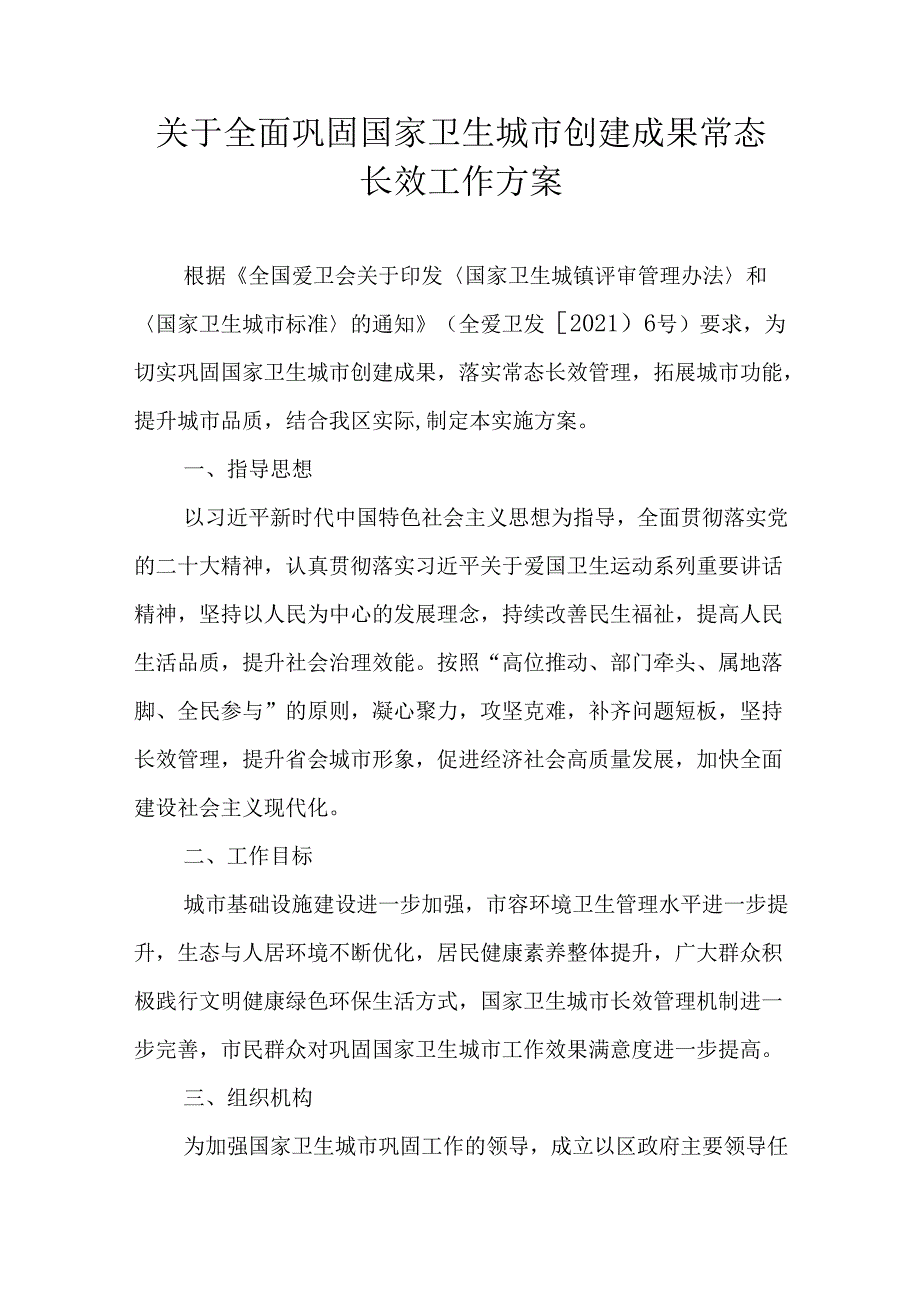 关于全面巩固国家卫生城市创建成果常态长效工作方案

根据《全国爱卫会关于印发〈国家卫生城镇评审管理办法〉和〈国家卫生城市标准〉的通知》（全爱卫发［2021）6号）要求，为切实巩固国家卫生城市创建成果，落实常态长效管理，拓展城市功能，提升城市品质，结合我区实际,制定本实施方案。

一、指导思想

以习近平新时代中国特色社会主义思想为指导，全面贯彻落实党的二十大精神，认真贯彻落实习近平关于爱国卫生运动系列重要讲话精神，坚持以人民为中心的发展理念，持续改善民生福祉，提高人民生活品质，提升社会治理效能。按照“高位推动、部门牵头、属地落脚、全民参与”的原则，凝心聚力，攻坚克难，补齐问题短板，坚持长效管理，提升省会城市形象，促进经济社会高质量发展，加快全面建设社会主义现代化。

二、工作目标

城市基础设施建设进一步加强，市容环境卫生管理水平进一步提升，生态与人居环境不断优化，居民健康素养整体提升，广大群众积极践行文明健康绿色环保生活方式，国家卫生城市长效管理机制进一步完善，市民群众对巩固国家卫生城市工作效果满意度进一步提高。

三、组织机构

为加强国家卫生城市巩固工作的领导，成立以区政府主要领导任